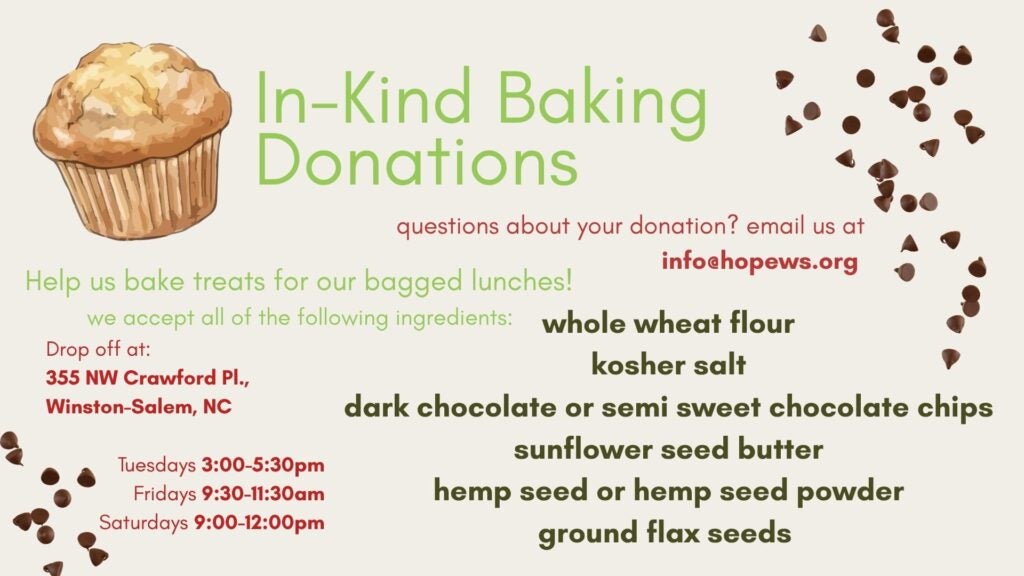 In-Kind Baking Donations

questions about your donation? email us at
info@hopews.org

Help us bake treats for our bagged lunches!

we accept all of the following ingredients:

Drop off at:
355 NW Crawford Pl.,
Winston-Salem, NC

Tuesdays 3:00-5:30pm
Fridays 9:30-11:30am
Saturdays 9:00-12:00pm

whole wheat flour
kosher salt
dark chocolate or semi sweet chocolate chips
sunflower seed butter
hemp seed or hemp seed powder
ground flax seeds